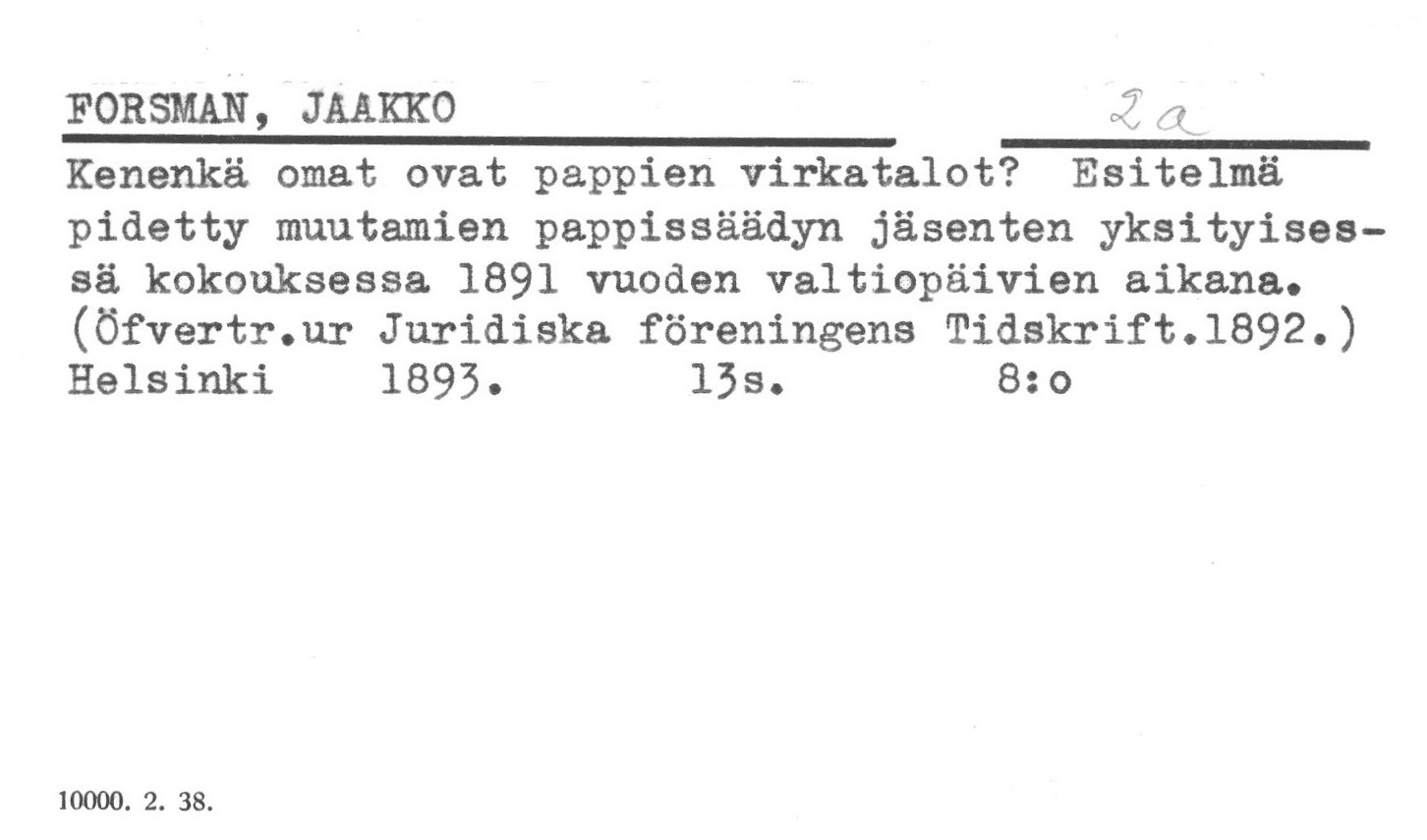 FORSMAN, JAAKKO

2a

Kenenkä omat ovat pappien virkatalot? Esitelmä pidetty muutamien pappissäädyn jäsenten yksityisessä kokouksessa 1891 vuoden valtiopäivien aikana. (Öfvertr.ur Juridiska föreningens Tidskrift.1892.)
Helsinki 1893. 13s. 8:o

10000. 2. 38.